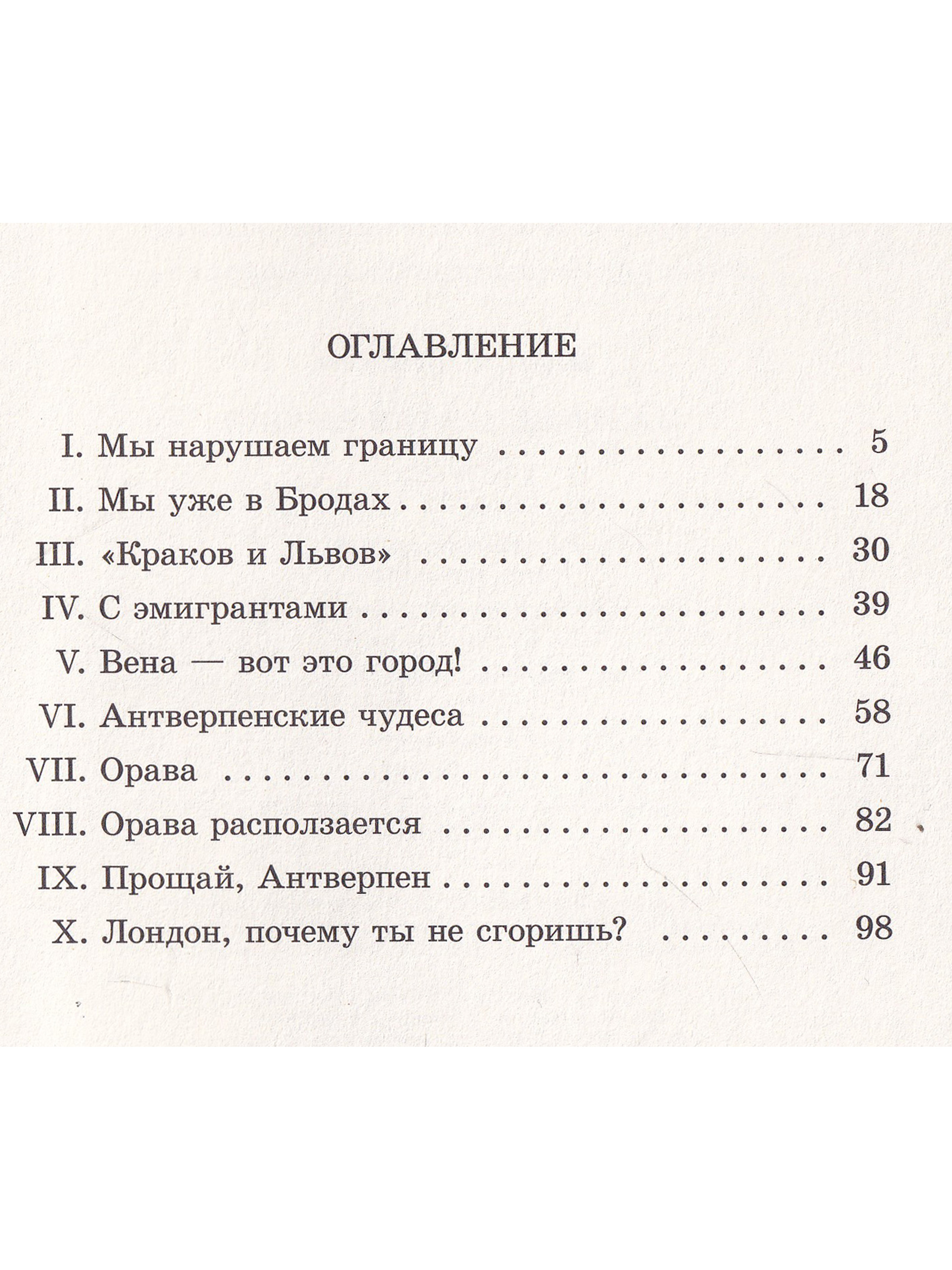 ОГЛАВЛЕНИЕ

I. Мы нарушаем границу 5
II. Мы уже в Бродах 18
III. «Краков и Львов» 30
IV. С эмигрантами 39
V. Вена — вот это город! 46
VI. Антверпенские чудеса 58
VII. Орава 71
VIII. Орава расползается 82
IX. Прощай, Антверпен 91
X. Лондон, почему ты не сгоришь? 98